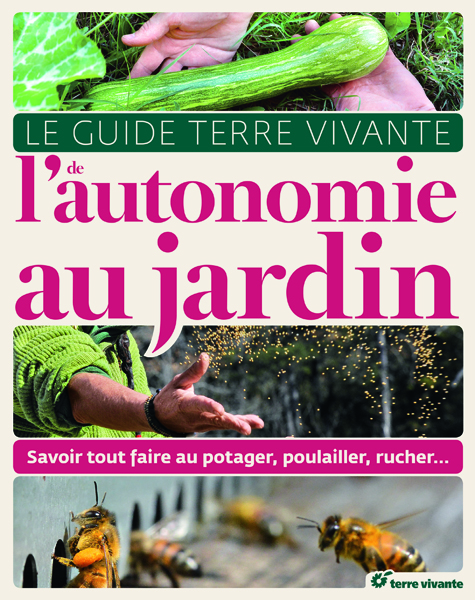 LE GUIDE TERRE VIVANTE
de
l'autonomie au jardin

Savoir tout faire au potager, poulailler, rucher...

terre vivante